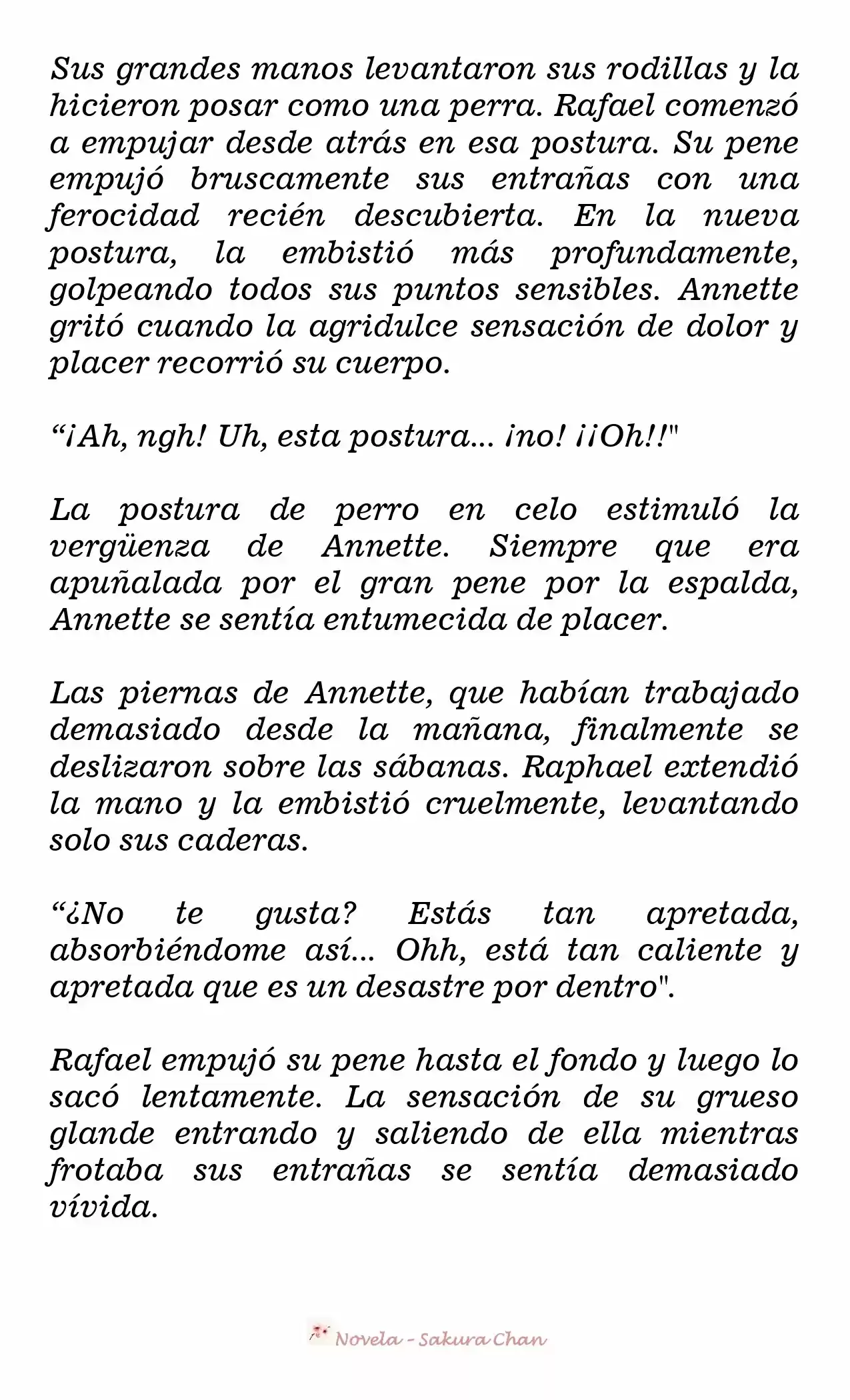 Sus grandes manos levantaron sus rodillas y la hicieron posar como una perra. Rafael comenzó a empujar desde atrás en esa postura. Su pene empujó bruscamente sus entrañas con una ferocidad recién descubierta. En la nueva postura, la embistió más profundamente, golpeando todos sus puntos sensibles. Annette gritó cuando la agridulce sensación de dolor y placer recorrió su cuerpo.

“¡Ah, ngh! Uh, esta postura... ¡no! ¡¡Oh!!"

La postura de perro en celo estimuló la vergüenza de Annette. Siempre que era apuñalada por el gran pene por la espalda, Annette se sentía entumecida de placer.

Las piernas de Annette, que habían trabajado demasiado desde la mañana, finalmente se deslizaron sobre las sábanas. Raphael extendió la mano y la embistió cruelmente, levantando solo sus caderas.

“¿No te gusta? Estás tan apretada, absorbiéndome así... Ohh, está tan caliente y apretada que es un desastre por dentro".

Rafael empujó su pene hasta el fondo y luego lo sacó lentamente. La sensación de su grueso glande entrando y saliendo de ella mientras frotaba sus entrañas se sentía demasiado vívida.

Novela - Sakura Chan